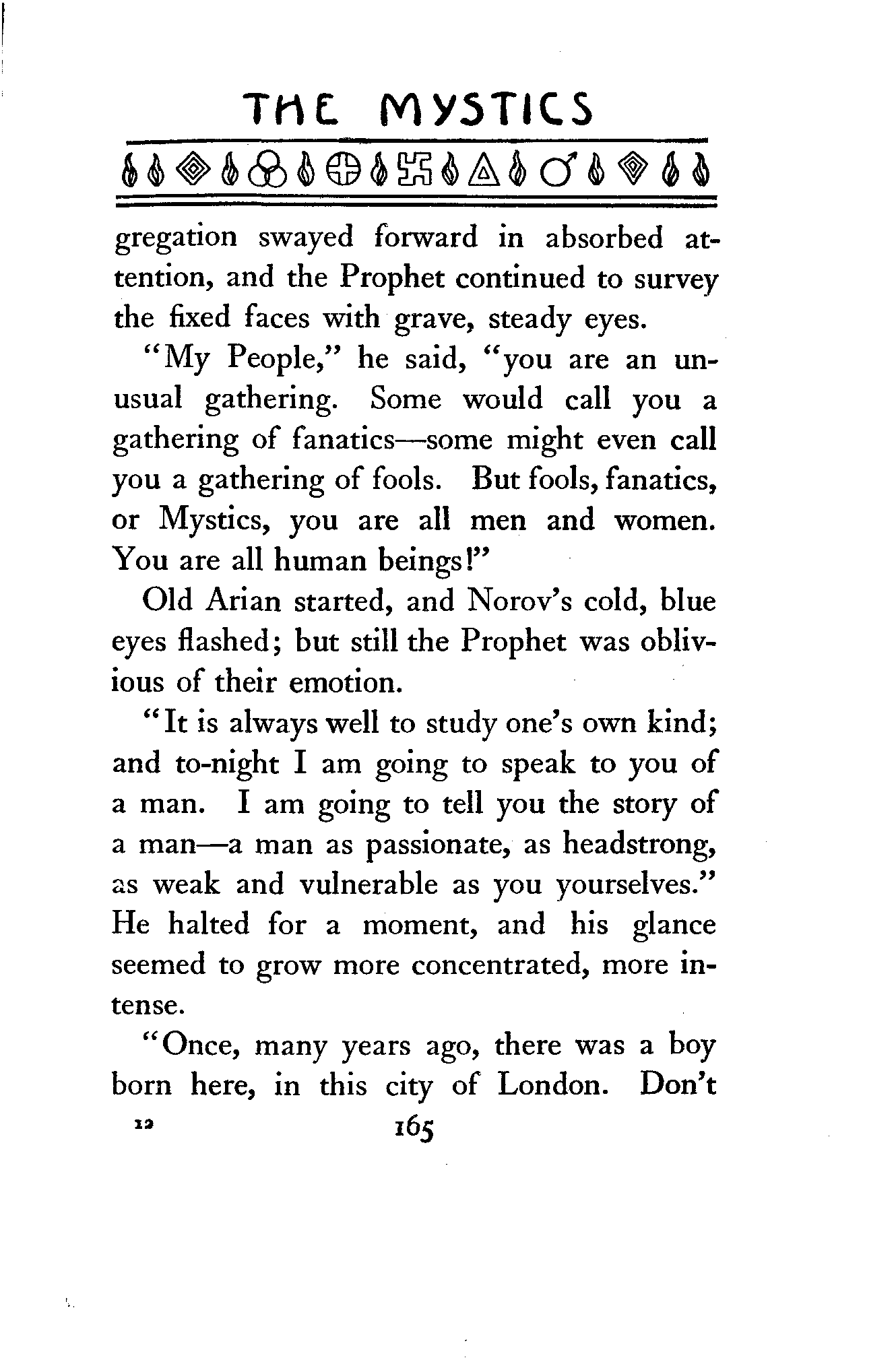 THE MYSTICS

gregation swayed forward in absorbed attention, and the Prophet continued to survey the fixed faces with grave, steady eyes.

"My People," he said, "you are an unusual gathering. Some would call you a gathering of fanatics—some might even call you a gathering of fools. But fools, fanatics, or Mystics, you are all men and women. You are all human beings!"

Old Arian started, and Norov's cold, blue eyes flashed; but still the Prophet was oblivious of their emotion.

"It is always well to study one's own kind; and to-night I am going to speak to you of a man. I am going to tell you the story of a man—a man as passionate, as headstrong, as weak and vulnerable as you yourselves." He halted for a moment, and his glance seemed to grow more concentrated, more intense.

"Once, many years ago, there was a boy born here, in this city of London. Don't

12 165